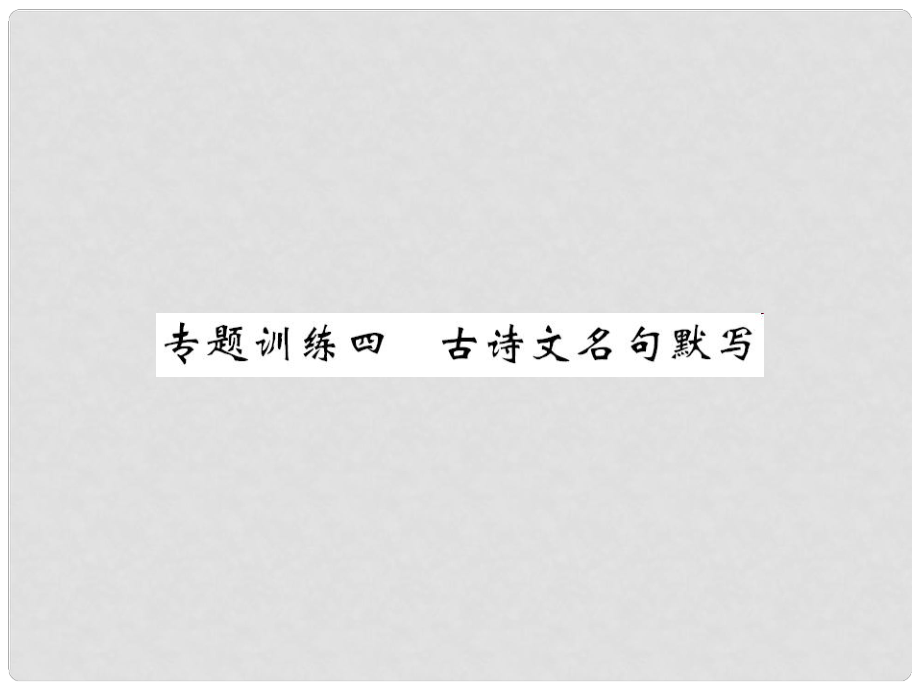 专题训练四　古诗文名句默写